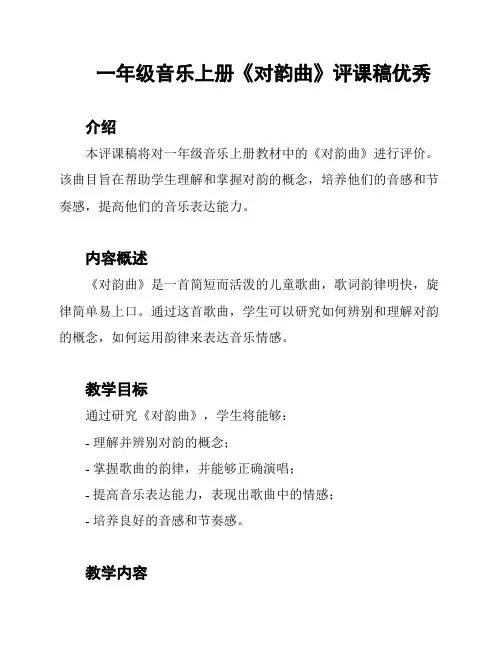 一年级音乐上册《对韵曲》评课稿优秀

介绍

本评课稿将对一年级音乐上册教材中的《对韵曲》进行评价。该曲目旨在帮助学生理解和掌握对韵的概念，培养他们的音感和节奏感，提高他们的音乐表达能力。

内容概述

《对韵曲》是一首简短而活泼的儿童歌曲，歌词韵律明快，旋律简单易上口。通过这首歌曲，学生可以研究如何辨别和理解对韵的概念，如何运用韵律来表达音乐情感。

教学目标

通过研究《对韵曲》，学生将能够：

- 理解并辨别对韵的概念；
- 掌握歌曲的韵律，并能够正确演唱；
- 提高音乐表达能力，表现出歌曲中的情感；
- 培养良好的音感和节奏感。

教学内容